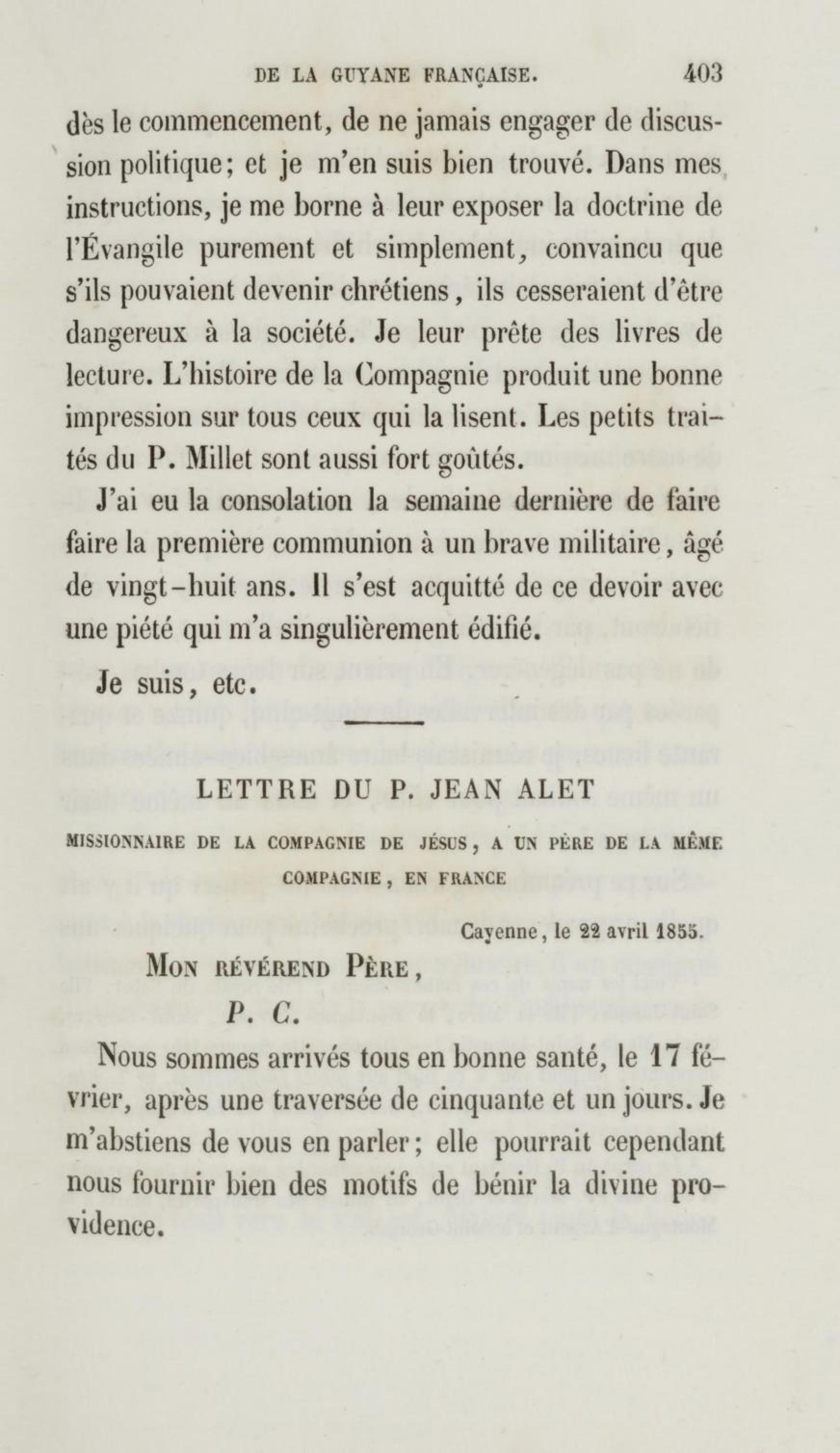 DE LA GUYANE FRANÇAISE. 403

dès le commencement, de ne jamais engager de discussion politique; et je m'en suis bien trouvé. Dans mes instructions, je me borne à leur exposer la doctrine de l'Évangile purement et simplement, convaincu que s'ils pouvaient devenir chrétiens, ils cesseraient d'être dangereux à la société. Je leur prête des livres de lecture. L'histoire de la Compagnie produit une bonne impression sur tous ceux qui la lisent. Les petits traités du P. Millet sont aussi fort goûtés.

J'ai eu la consolation la semaine dernière de faire faire la première communion à un brave militaire, âgé de vingt-huit ans. Il s'est acquitté de ce devoir avec une piété qui m'a singulièrement édifié.

Je suis, etc.

LETTRE DU P. JEAN ALET

MISSIONNAIRE DE LA COMPAGNIE DE JÉSUS, A UN PÈRE DE LA MÊME COMPAGNIE, EN FRANCE

Cayenne, le 22 avril 1855.

MON RÉVÉREND PÈRE,

P. C.

Nous sommes arrivés tous en bonne santé, le 17 février, après une traversée de cinquante et un jours. Je m'abstiens de vous en parler; elle pourrait cependant nous fournir bien des motifs de bénir la divine providence.